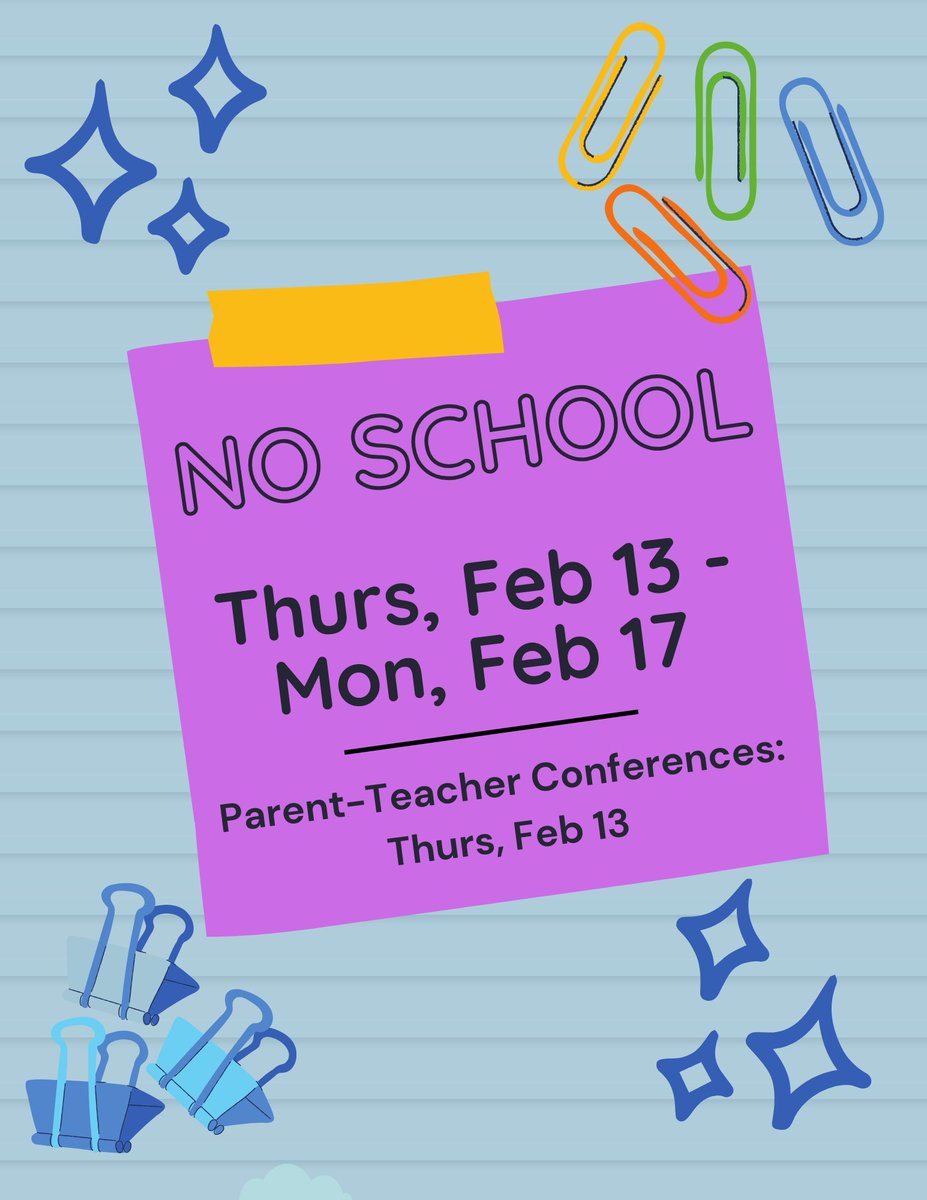 NO SCHOOL

Thurs, Feb 13 - Mon, Feb 17

Parent-Teacher Conferences: Thurs, Feb 13